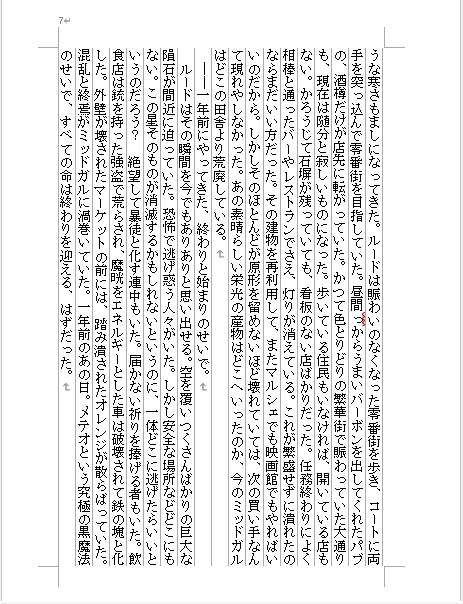 7

うな寒さもましになってきた。ルードは賑わいのなくなった零番街を歩き、コートに両手を突っ込んで零番街を目指していた。昼間っからうまいバーボンを出してくれたパブの、酒樽だけが店先に転がっていた。かつて色とりどりの繁華街で賑わっていた大通りも、現在は随分と寂しいものになった。歩いている住民もいなければ、開いている店もない。かろうじて石塀が残っていても、看板のない店ばかりだった。任務終わりによく相棒と通ったバーやレストランでさえ、灯りが消えている。これが繁盛せずに潰れたのならまだいい方だった。その建物を再利用して、またマルシェでも映画館でもやればいいのだから。しかしそのほとんどが原形を留めないほど壊れていては、次の買い手なんて現れやしなかった。あの素晴らしい栄光の産物はどこへいったのか、今のミッドガルはどこの田舎より荒廃している。

――一年前にやってきた、終わりと始まりのせいで。

ルードはその瞬間を今でもありありと思い出せる。空を覆いつくさんばかりの巨大な隕石が間近に迫っていた。恐怖で逃げ惑う人々がいた。しかし安全な場所などどこにもない。この星そのものが消滅するかもしれないというのに、一体どこに逃げたらいいというのだろう？　絶望して暴徒と化す連中もいた。届かない祈りを捧げる者もいた。飲食店は銃を持った強盗で荒らされ、魔晄をエネルギーとした車は破壊されて鉄の塊と化した。外壁が壊されたマーケットの前には、踏み潰されたオレンジが散らばっていた。混乱と終焉がミッドガルに渦巻いていた。一年前のあの日。メテオという究極の黒魔法のせいで、すべての命は終わりを迎える、はずだった。